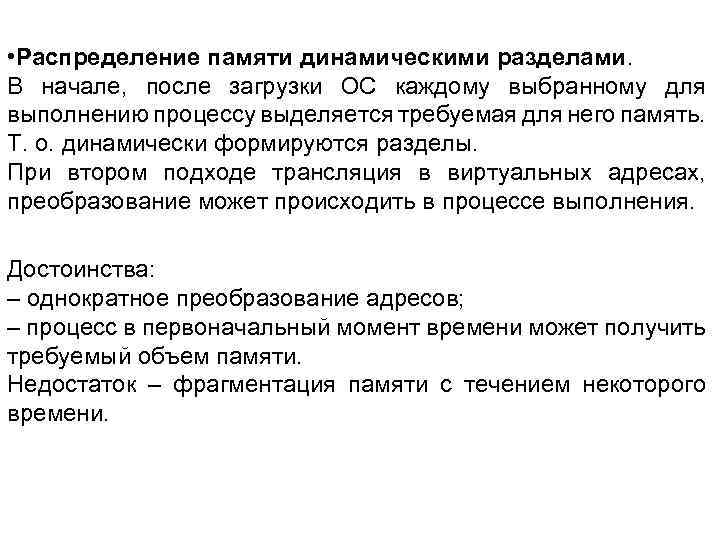 •Распределение памяти динамическими разделами.
В начале, после загрузки ОС каждому выбранному для выполнению процессу выделяется требуемая для него память. Т. о. динамически формируются разделы.
При втором подходе трансляция в виртуальных адресах, преобразование может происходить в процессе выполнения.

Достоинства:
– однократное преобразование адресов;
– процесс в первоначальный момент времени может получить требуемый объем памяти.
Недостаток – фрагментация памяти с течением некоторого времени.